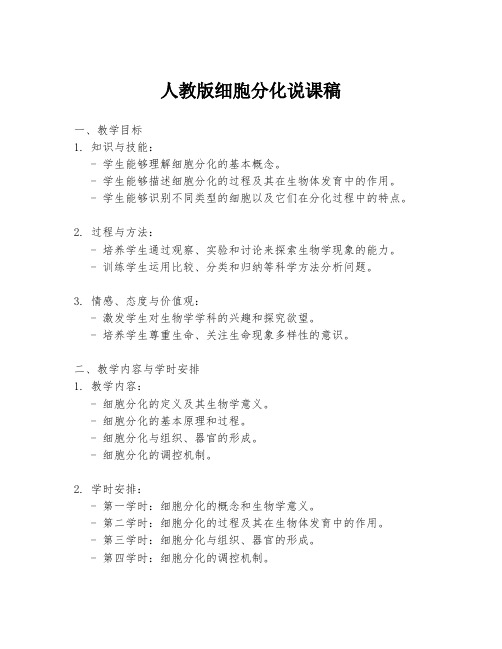 人教版细胞分化说课稿

一、教学目标
1. 知识与技能：
- 学生能够理解细胞分化的基本概念。
- 学生能够描述细胞分化的过程及其在生物体发育中的作用。
- 学生能够识别不同类型的细胞以及它们在分化过程中的特点。

2. 过程与方法：
- 培养学生通过观察、实验和讨论来探索生物学现象的能力。
- 训练学生运用比较、分类和归纳等科学方法分析问题。

3. 情感、态度与价值观：
- 激发学生对生物学学科的兴趣和探究欲望。
- 培养学生尊重生命、关注生命现象多样性的意识。

二、教学内容与学时安排
1. 教学内容：
- 细胞分化的定义及其生物学意义。
- 细胞分化的基本原理和过程。
- 细胞分化与组织、器官的形成。
- 细胞分化的调控机制。

2. 学时安排：
- 第一学时：细胞分化的概念和生物学意义。
- 第二学时：细胞分化的过程及其在生物体发育中的作用。
- 第三学时：细胞分化与组织、器官的形成。
- 第四学时：细胞分化的调控机制。